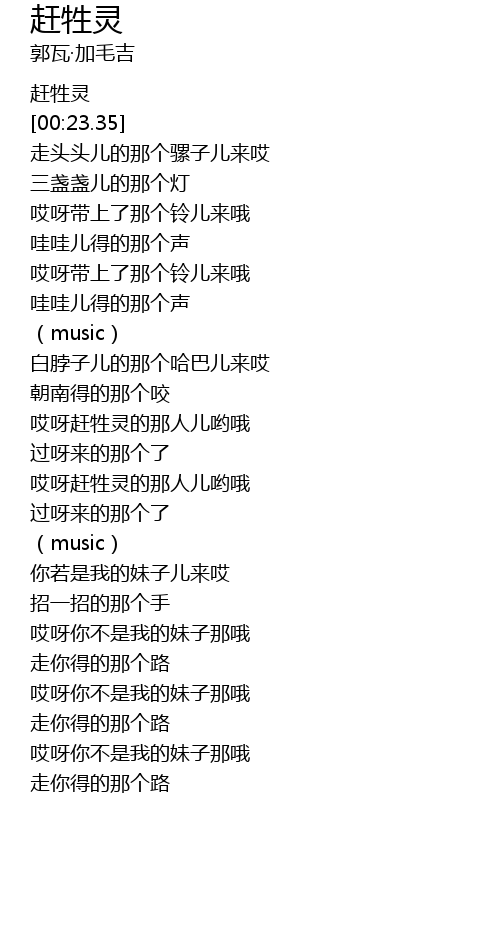 赶牲灵
郭瓦·加毛吉

赶牲灵
[00:23.35]
走头头儿的那个骡子儿来哎
三盏盏儿的那个灯
哎呀带上了那个铃儿来哦
哇哇儿得的那个声
哎呀带上了那个铃儿来哦
哇哇儿得的那个声
（music）
白脖子儿的那个哈巴儿来哎
朝南得的那个咬
哎呀赶牲灵的那人儿哟哦
过呀来的那个了
哎呀赶牲灵的那人儿哟哦
过呀来的那个了
（music）
你若是我的妹子儿来哎
招一招的那个手
哎呀你不是我的妹子那哦
走你得的那个路
哎呀你不是我的妹子那哦
走你得的那个路
哎呀你不是我的妹子那哦
走你得的那个路